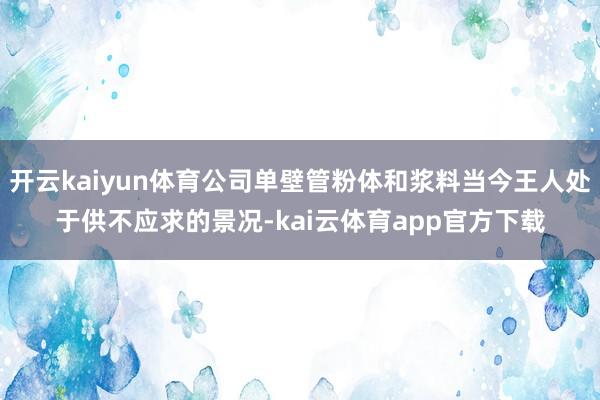 开云kaiyun体育公司单壁管粉体和浆料当今王人处于供不应求的景况-kai云体育app官方下载